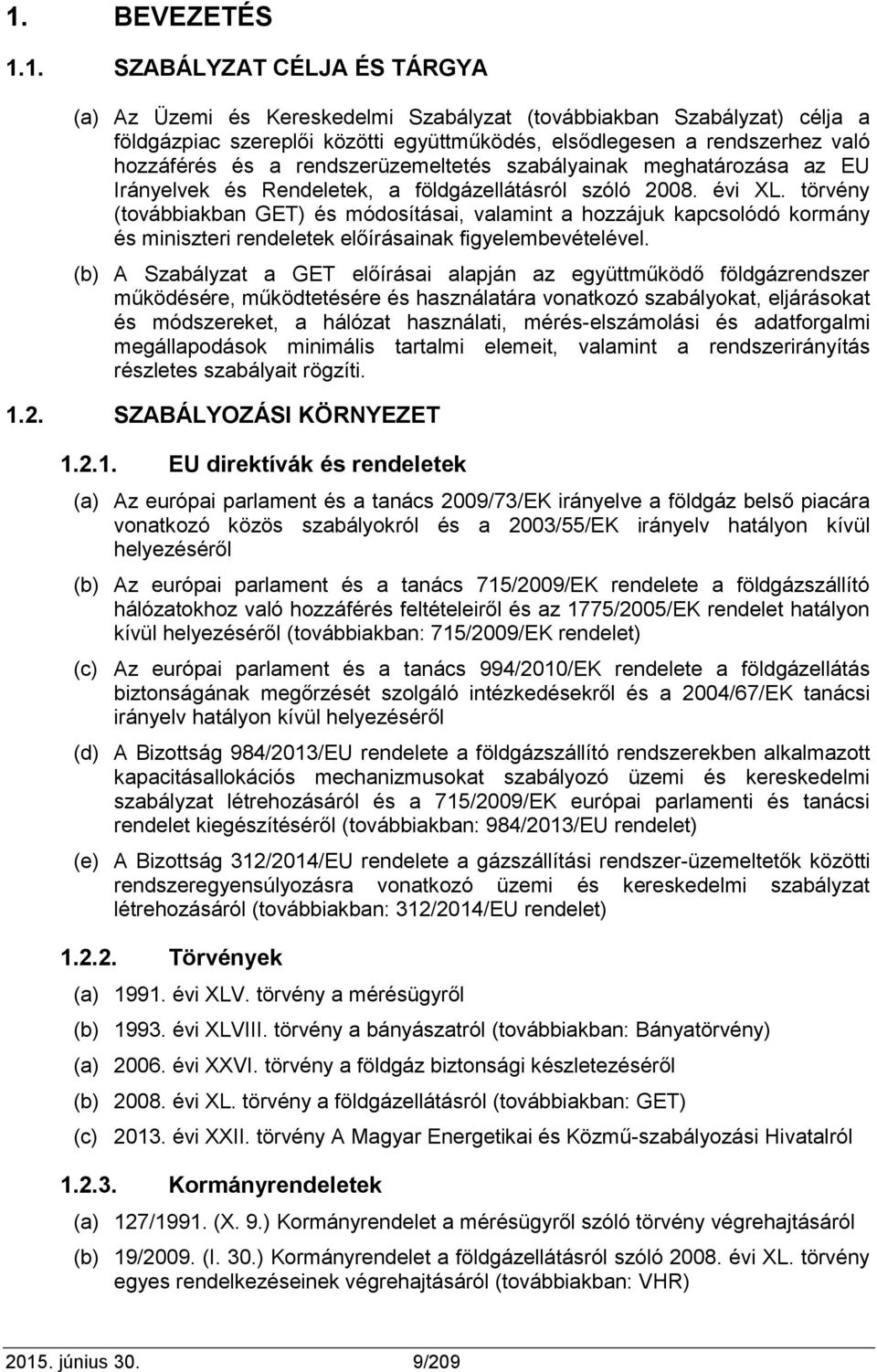 1. BEVEZETÉS

1.1. SZABÁLYZAT CÉLJA ÉS TÁRGYA

(a) Az Üzemi és Kereskedelmi Szabályzat (továbbiakban Szabályzat) célja a földgázpiac szereplői közötti együttműködés, elsődlegesen a rendszerhez való hozzáférés és a rendszerüzemeltetés szabályainak meghatározása az EU Irányelvek és Rendeletek, a földgázellátásról szóló 2008. évi XL. törvény (továbbiakban GET) és módosításai, valamint a hozzájuk kapcsolódó kormány és miniszteri rendeletek előírásainak figyelembevételével.

(b) A Szabályzat a GET előírásai alapján az együttműködő földgázrendszer működésére, működtetésére és használatára vonatkozó szabályokat, eljárásokat és módszereket, a hálózat használati, mérés-elszámolási és adatforgalmi megállapodások minimális tartalmi elemeit, valamint a rendszerirányítás részletes szabályait rögzíti.

1.2. SZABÁLYOZÁSI KÖRNYEZET

1.2.1. EU direktívák és rendeletek

(a) Az európai parlament és a tanács 2009/73/EK irányelve a földgáz belső piacára vonatkozó közös szabályokról és a 2003/55/EK irányelv hatályon kívül helyezéséről

(b) Az európai parlament és a tanács 715/2009/EK rendelete a földgázszállító hálózatokhoz való hozzáférés feltételeiről és az 1775/2005/EK rendelet hatályon kívül helyezéséről (továbbiakban: 715/2009/EK rendelet)

(c) Az európai parlament és a tanács 994/2010/EK rendelete a földgázellátás biztonságának megőrzését szolgáló intézkedésekről és a 2004/67/EK tanácsi irányelv hatályon kívül helyezéséről

(d) A Bizottság 984/2013/EU rendelete a földgázszállító rendszerekben alkalmazott kapacitásallokációs mechanizmusokat szabályozó üzemi és kereskedelmi szabályzat létrehozásáról és a 715/2009/EK európai parlamenti és tanácsi rendelet kiegészítéséről (továbbiakban: 984/2013/EU rendelet)

(e) A Bizottság 312/2014/EU rendelete a gázszállítási rendszer-üzemeltetők közötti rendszeregyensúlyozásra vonatkozó üzemi és kereskedelmi szabályzat létrehozásáról (továbbiakban: 312/2014/EU rendelet)

1.2.2. Törvények

(a) 1991. évi XLV. törvény a mérésügyről

(b) 1993. évi XLVIII. törvény a bányászatról (továbbiakban: Bányatörvény)

(a) 2006. évi XXVI. törvény a földgáz biztonsági készletezéséről

(b) 2008. évi XL. törvény a földgázellátásról (továbbiakban: GET)

(c) 2013. évi XXII. törvény A Magyar Energetikai és Közmű-szabályozási Hivatalról

1.2.3. Kormányrendeletek

(a) 127/1991. (X. 9.) Kormányrendelet a mérésügyről szóló törvény végrehajtásáról

(b) 19/2009. (I. 30.) Kormányrendelet a földgázellátásról szóló 2008. évi XL. törvény egyes rendelkezéseinek végrehajtásáról (továbbiakban: VHR)

2015. június 30. 9/209